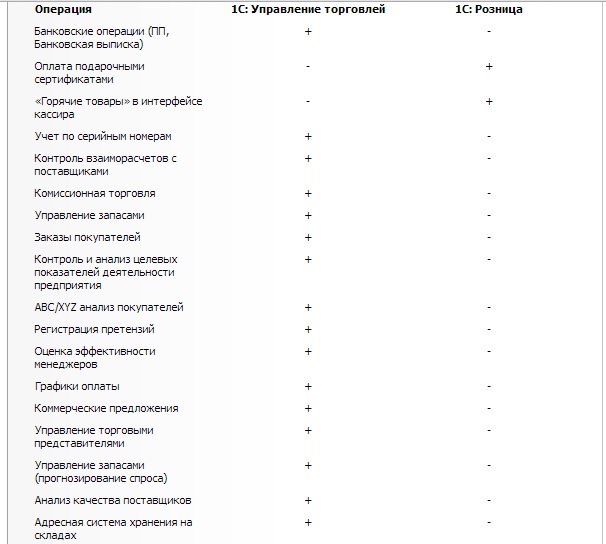 | Операция | 1С: Управление торговлей | 1С: Розница |
|---|---|---|
| Банковские операции (ПП, Банковская выписка) | + | - |
| Оплата подарочными сертификатами | - | + |
| «Горячие товары» в интерфейсе кассира | - | + |
| Учет по серийным номерам | + | - |
| Контроль взаиморасчетов с поставщиками | + | - |
| Комиссионная торговля | + | - |
| Управление запасами | + | - |
| Заказы покупателей | + | - |
| Контроль и анализ целевых показателей деятельности предприятия | + | - |
| ABC/XYZ анализ покупателей | + | - |
| Регистрация претензий | + | - |
| Оценка эффективности менеджеров | + | - |
| Графики оплаты | + | - |
| Коммерческие предложения | + | - |
| Управление торговыми представителями | + | - |
| Управление запасами (прогнозирование спроса) | + | - |
| Анализ качества поставщиков | + | - |
| Адресная система хранения на складах | + | - |